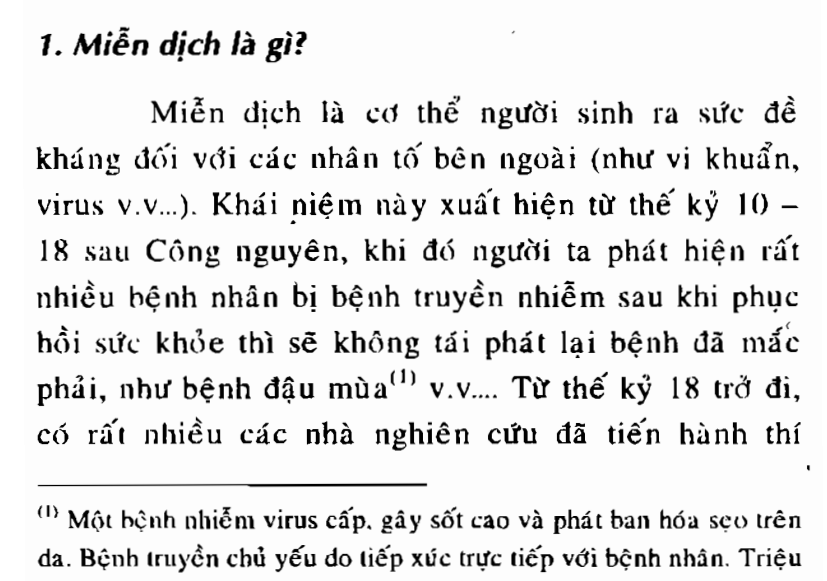 1. Miễn dịch là gì?

Miễn dịch là cơ thể người sinh ra sức đề kháng đối với các nhân tố bên ngoài (như vi khuẩn, virus v.v...). Khái niệm này xuất hiện từ thế kỷ 10 – 18 sau Công nguyên, khi đó người ta phát hiện rất nhiều bệnh nhân bị bệnh truyền nhiễm sau khi phục hồi sức khỏe thì sẽ không tái phát lại bệnh đã mắc phải, như bệnh đậu mùa$^{(1)}$ v.v.... Từ thế kỷ 18 trở đi, có rất nhiều các nhà nghiên cứu đã tiến hành thí

$^{(1)}$ Một bệnh nhiễm virus cấp, gây sốt cao và phát ban hóa sẹo trên da. Bệnh truyền chủ yếu do tiếp xúc trực tiếp với bệnh nhân. Triệu